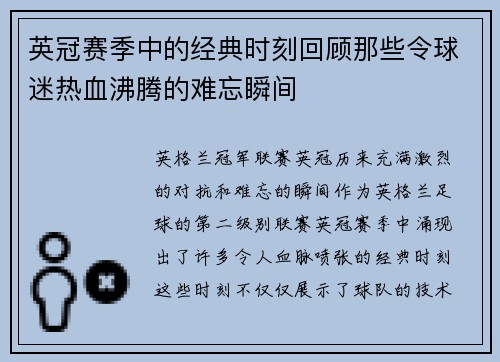 英冠赛季中的经典时刻回顾那些令球迷热血沸腾的难忘瞬间

英格兰冠军联赛英冠历来充满激烈的对抗和难忘的瞬间作为英格兰足球的第二级别联赛英冠赛季中涌现出了许多令人血脉喷张的经典时刻这些时刻不仅仅展示了球队的技术